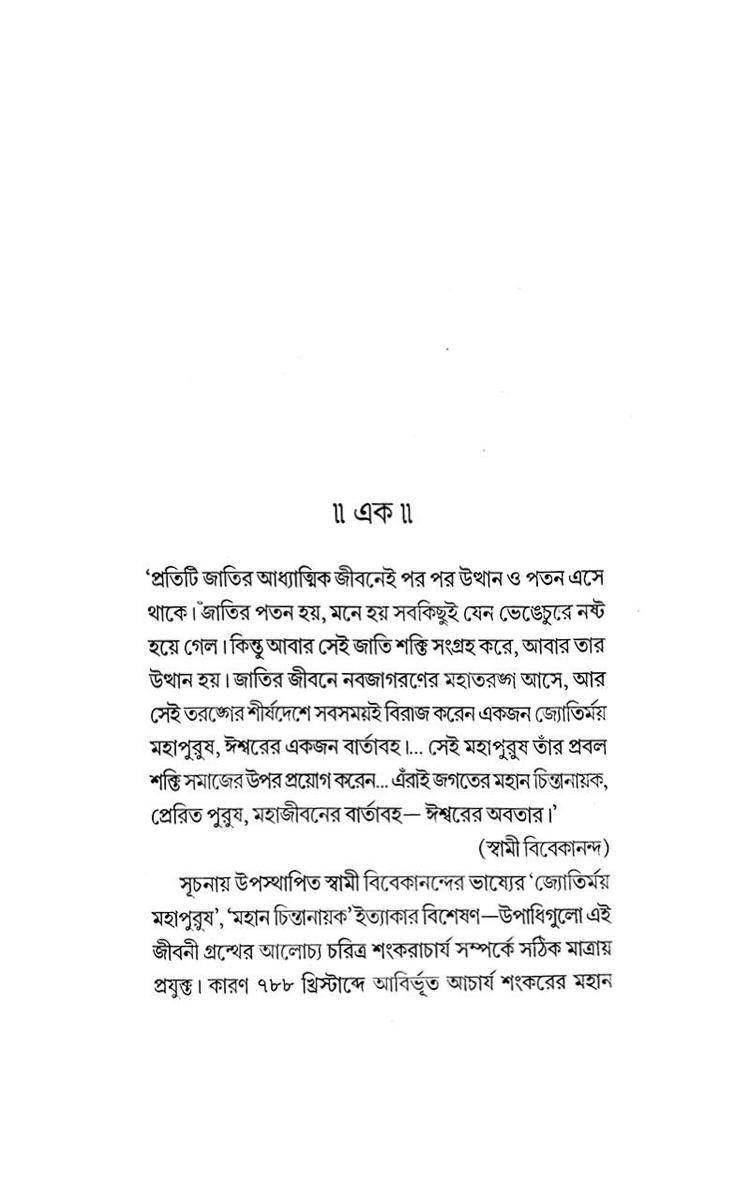 ॥ এক ॥

'প্রতিটি জাতির আধ্যাত্মিক জীবনেই পর পর উত্থান ও পতন এসে থাকে। জাতির পতন হয়, মনে হয় সবকিছুই যেন ভেঙেচুরে নষ্ট হয়ে গেল। কিন্তু আবার সেই জাতি শক্তি সংগ্রহ করে, আবার তার উত্থান হয়। জাতির জীবনে নবজাগরণের মহাতরঙ্গ আসে, আর সেই তরঙ্গের শীর্ষদেশে সবসময়ই বিরাজ করেন একজন জ্যোতির্ময় মহাপুরুষ, ঈশ্বরের একজন বার্তাবহ।... সেই মহাপুরুষ তাঁর প্রবল শক্তি সমাজের উপর প্রয়োগ করেন... এঁরাই জগতের মহান চিন্তানায়ক, প্রেরিত পুরুষ, মহাজীবনের বার্তাবহ— ঈশ্বরের অবতার।'

(স্বামী বিবেকানন্দ)

সূচনায় উপস্থাপিত স্বামী বিবেকানন্দের ভাষ্যের 'জ্যোতির্ময় মহাপুরুষ', 'মহান চিন্তানায়ক' ইত্যাকার বিশেষণ—উপাধিগুলো এই জীবনী গ্রন্থের আলোচ্য চরিত্র শংকরাচার্য সম্পর্কে সঠিক মাত্রায় প্রযুক্ত। কারণ ৭৮৮ খ্রিস্টাব্দে আবির্ভূত আচার্য শংকরের মহান